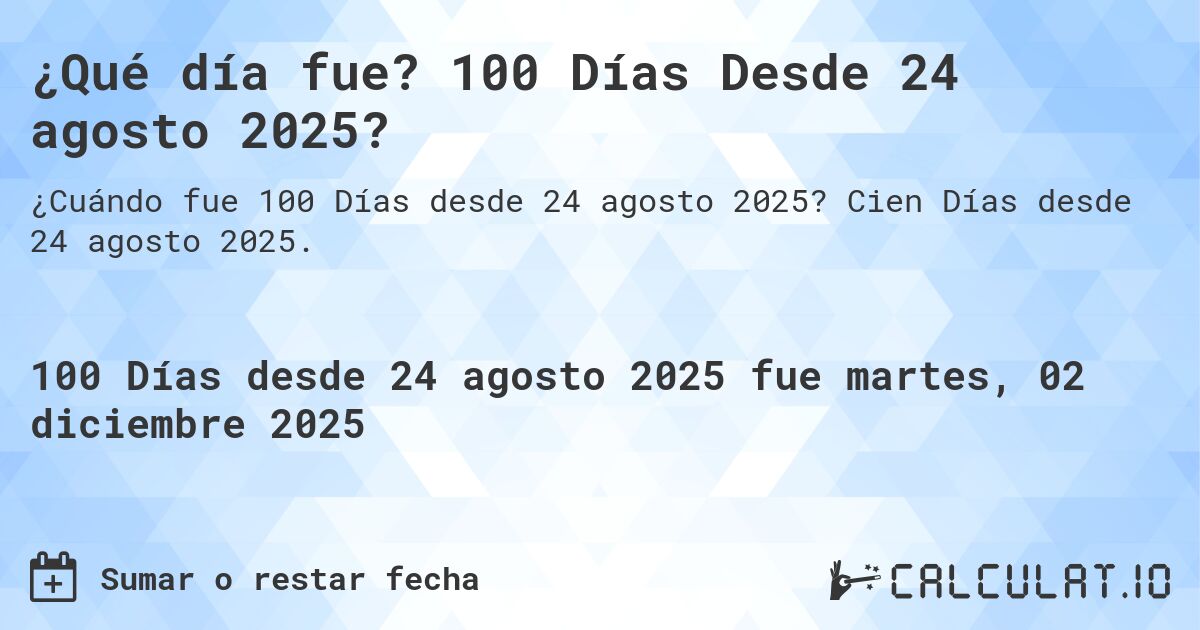 ¿Qué día fue? 100 Días Desde 24 agosto 2025?

¿Cuándo fue 100 Días desde 24 agosto 2025? Cien Días desde 24 agosto 2025.

100 Días desde 24 agosto 2025 fue martes, 02 diciembre 2025

Sumar o restar fecha

CALCULAT.IO